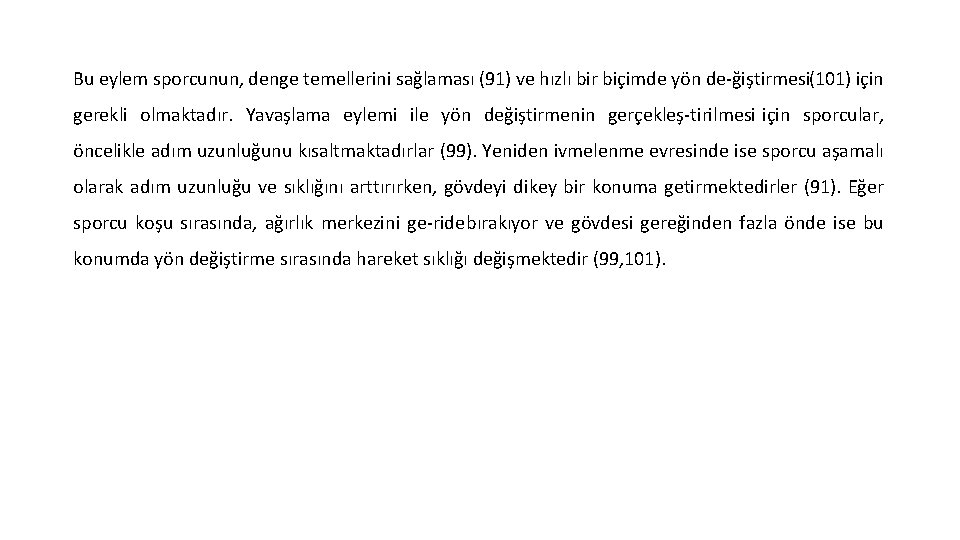 Bu eylem sporcunun, denge temellerini sağlaması (91) ve hızlı bir biçimde yön de-ğiştirmesi(101) için gerekli olmaktadır. Yavaşlama eylemi ile yön değiştirmenin gerçekleş-tirilmesi için sporcular, öncelikle adım uzunluğunu kısaltmaktadırlar (99). Yeniden ivmelenme evresinde ise sporcu aşamalı olarak adım uzunluğu ve sıklığını arttırırken, gövdeyi dikey bir konuma getirmektedirler (91). Eğer sporcu koşu sırasında, ağırlık merkezini ge-ridebırakıyor ve gövdesi gereğinden fazla önde ise bu konumda yön değiştirme sırasında hareket sıklığı değişmektedir (99,101).